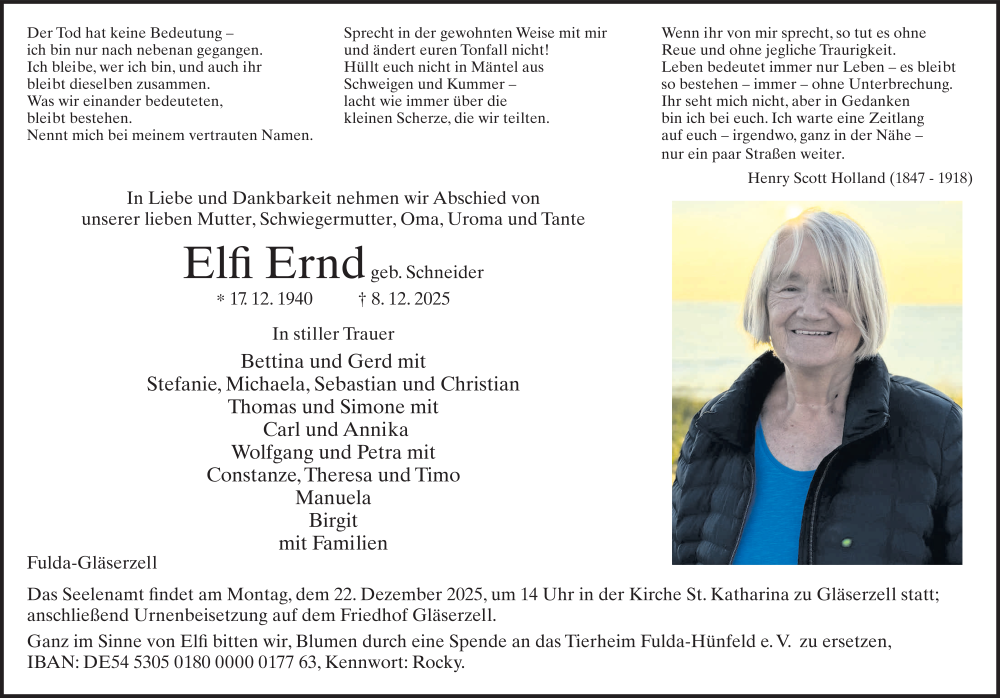 Der Tod hat keine Bedeutung –
ich bin nur nach nebenan gegangen.
Ich bleibe, wer ich bin, und auch ihr
bleibt dieselben zusammen.
Was wir einander bedeuteten,
bleibt bestehen.
Nennt mich bei meinem vertrauten Namen.

Sprecht in der gewohnten Weise mit mir
und ändert euren Tonfall nicht!
Hüllt euch nicht in Mäntel aus
Schweigen und Kummer –
lacht wie immer über die
kleinen Scherze, die wir teilten.

Wenn ihr von mir sprecht, so tut es ohne
Reue und ohne jegliche Traurigkeit.
Leben bedeutet immer nur Leben – es bleibt
so bestehen – immer – ohne Unterbrechung.
Ihr seht mich nicht, aber in Gedanken
bin ich bei euch. Ich warte eine Zeitlang
auf euch – irgendwo, ganz in der Nähe –
nur ein paar Straßen weiter.

Henry Scott Holland (1847 - 1918)

In Liebe und Dankbarkeit nehmen wir Abschied von
unserer lieben Mutter, Schwiegermutter, Oma, Uroma und Tante

Elfi Ernd geb. Schneider

* 17. 12. 1940 † 8. 12. 2025

In stiller Trauer

Bettina und Gerd mit
Stefanie, Michaela, Sebastian und Christian
Thomas und Simone mit
Carl und Annika
Wolfgang und Petra mit
Constanze, Theresa und Timo
Manuela
Birgit
mit Familien

Fulda-Gläserzell

Das Seelenamt findet am Montag, dem 22. Dezember 2025, um 14 Uhr in der Kirche St. Katharina zu Gläserzell statt; anschließend Urnenbeisetzung auf dem Friedhof Gläserzell.

Ganz im Sinne von Elfi bitten wir, Blumen durch eine Spende an das Tierheim Fulda-Hünfeld e. V. zu ersetzen, IBAN: DE54 5305 0180 0000 0177 63, Kennwort: Rocky.